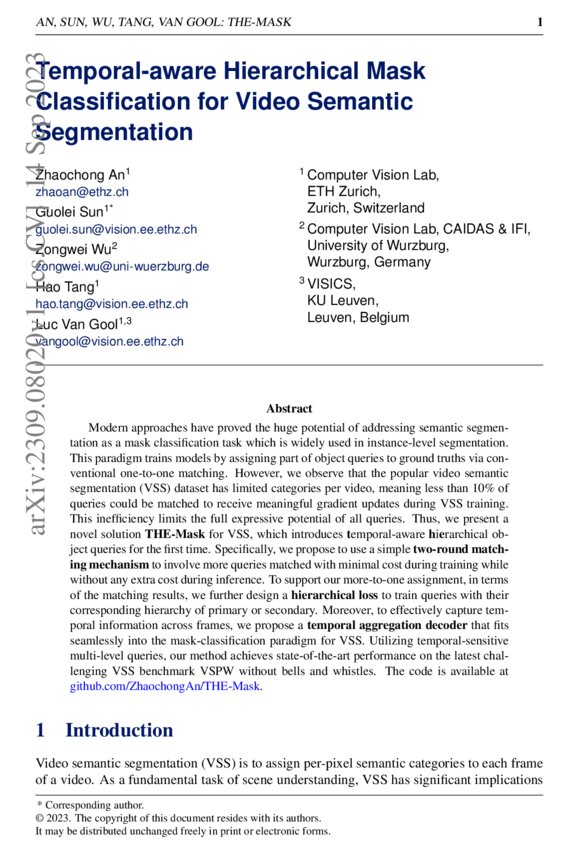 AN, SUN, WU, TANG, VAN GOOL: THE-MASK

1

arXiv:2309.08020v1 [cs.CV] 14 Sep 2023

Temporal-aware Hierarchical Mask Classification for Video Semantic Segmentation

Zhaochong An$^1$
zhaoan@ethz.ch
Guolei Sun$^{1*}$
guolei.sun@vision.ee.ethz.ch
Zongwei Wu$^2$
zongwei.wu@uni-wuerzburg.de
Hao Tang$^1$
hao.tang@vision.ee.ethz.ch
Luc Van Gool$^{1,3}$
vangool@vision.ee.ethz.ch

$^1$ Computer Vision Lab,
ETH Zurich,
Zurich, Switzerland
$^2$ Computer Vision Lab, CAIDAS & IFI,
University of Wurzburg,
Wurzburg, Germany
$^3$ VISICS,
KU Leuven,
Leuven, Belgium

Abstract

Modern approaches have proved the huge potential of addressing semantic segmentation as a mask classification task which is widely used in instance-level segmentation. This paradigm trains models by assigning part of object queries to ground truths via conventional one-to-one matching. However, we observe that the popular video semantic segmentation (VSS) dataset has limited categories per video, meaning less than 10% of queries could be matched to receive meaningful gradient updates during VSS training. This inefficiency limits the full expressive potential of all queries. Thus, we present a novel solution THE-Mask for VSS, which introduces temporal-aware hierarchical object queries for the first time. Specifically, we propose to use a simple two-round matching mechanism to involve more queries matched with minimal cost during training while without any extra cost during inference. To support our more-to-one assignment, in terms of the matching results, we further design a hierarchical loss to train queries with their corresponding hierarchy of primary or secondary. Moreover, to effectively capture temporal information across frames, we propose a temporal aggregation decoder that fits seamlessly into the mask-classification paradigm for VSS. Utilizing temporal-sensitive multi-level queries, our method achieves state-of-the-art performance on the latest challenging VSS benchmark VSPW without bells and whistles. The code is available at github.com/ZhaochongAn/THE-Mask.

1 Introduction

Video semantic segmentation (VSS) is to assign per-pixel semantic categories to each frame of a video. As a fundamental task of scene understanding, VSS has significant implications

* Corresponding author.
© 2023. The copyright of this document resides with its authors.
It may be distributed unchanged freely in print or electronic forms.